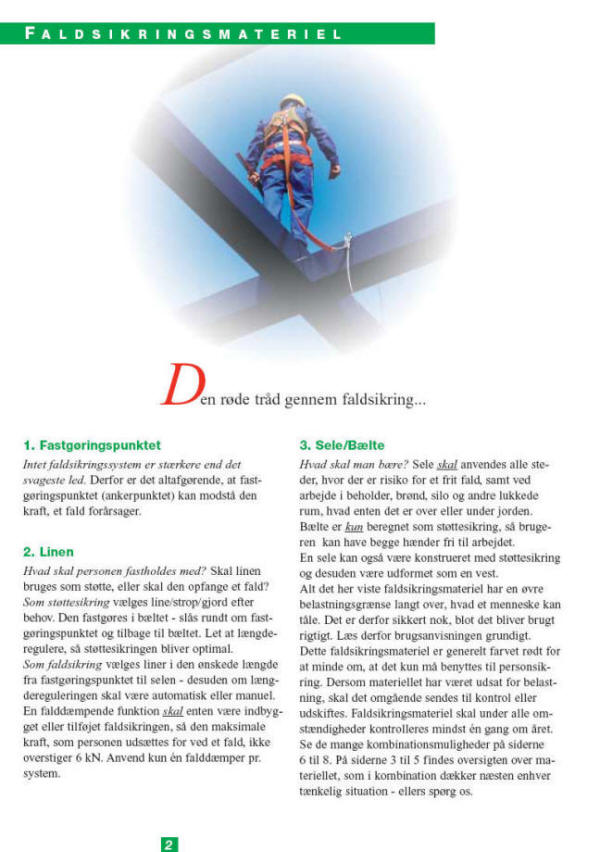 FALDSIKRINGSMATERIEL

Den røde tråd gennem faldsikring...

1. Fastgøringspunktet
Intet faldsikringssystem er stærkere end det svageste led. Derfor er det altafgørende, at fastgøringspunktet (ankerpunktet) kan modstå den kraft, et fald forårsager.

2. Linen
Hvad skal personen fastholdes med? Skal linen bruges som støtte, eller skal den opfange et fald? Som støttesikring vælges line/strop/gjord efter behov. Den fastgøres i bæltet - slås rundt om fastgøringspunktet og tilbage til bæltet. Let at længderegulere, så støttesikringen bliver optimal.
Som faldsikring vælges liner i den ønskede længde fra fastgøringspunktet til selen - desuden om længdereguleringen skal være automatisk eller manuel. En falddæmpende funktion skal enten være indbygget eller tilføjet faldsikringen, så den maksimale kraft, som personen udsættes for ved et fald, ikke overstiger 6 kN. Anvend kun én falddæmper pr. system.

3. Sele/Bælte
Hvad skal man bære? Sele skal anvendes alle steder, hvor der er risiko for et frit fald, samt ved arbejde i beholder, brønd, silo og andre lukkede rum, hvad enten det er over eller under jorden. Bælte er kun beregnet som støttesikring, så brugeren kan have begge hænder fri til arbejdet.
En sele kan også være konstrueret med støttesikring og desuden være udformet som en vest.
Alt det her viste faldsikringsmateriel har en øvre belastningsgrænse langt over, hvad et menneske kan tåle. Det er derfor sikkert nok, blot det bliver brugt rigtigt. Læs derfor brugsanvisningen grundigt.
Dette faldsikringsmateriel er generelt farvet rødt for at minde om, at det kun må benyttes til personsikring. Dersom materiellet har været udsat for belastning, skal det omgående sendes til kontrol eller udskiftes. Faldsikringsmateriel skal under alle omstændigheder kontrolleres mindst én gang om året.
Se de mange kombinationsmuligheder på siderne 6 til 8. På siderne 3 til 5 findes oversigten over materiellet, som i kombination dækker næsten enhver tænkelig situation - ellers spørg os.

2